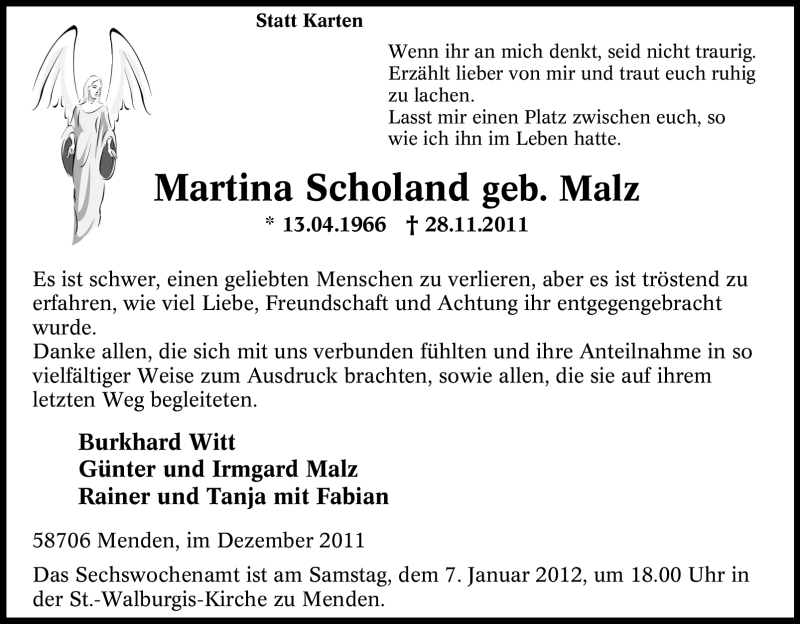 Statt Karten

Wenn ihr an mich denkt, seid nicht traurig. Erzählt lieber von mir und traut euch ruhig zu lachen.
Lasst mir einen Platz zwischen euch, so wie ich ihn im Leben hatte.

Martina Scholand geb. Malz

* 13.04.1966 † 28.11.2011

Es ist schwer, einen geliebten Menschen zu verlieren, aber es ist tröstend zu erfahren, wie viel Liebe, Freundschaft und Achtung ihr entgegengebracht wurde.
Danke allen, die sich mit uns verbunden fühlten und ihre Anteilnahme in so vielfältiger Weise zum Ausdruck brachten, sowie allen, die sie auf ihrem letzten Weg begleiteten.

Burkhard Witt
Günter und Irmgard Malz
Rainer und Tanja mit Fabian

58706 Menden, im Dezember 2011

Das Sechswochenamt ist am Samstag, dem 7. Januar 2012, um 18.00 Uhr in der St.-Walburgis-Kirche zu Menden.